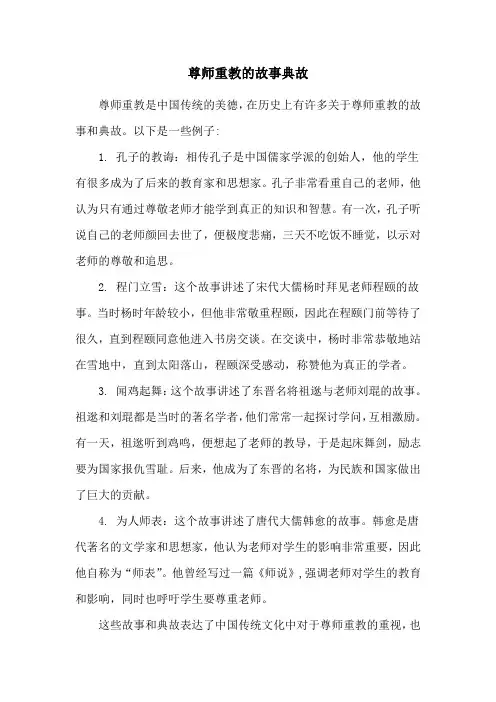 尊师重教的故事典故

尊师重教是中国传统的美德，在历史上有许多关于尊师重教的故事和典故。以下是一些例子：

1. 孔子的教诲：相传孔子是中国儒家学派的创始人，他的学生有很多成为了后来的教育家和思想家。孔子非常看重自己的老师，他认为只有通过尊敬老师才能学到真正的知识和智慧。有一次，孔子听说自己的老师颜回去世了，便极度悲痛，三天不吃饭不睡觉，以示对老师的尊敬和追思。

2. 程门立雪：这个故事讲述了宋代大儒杨时拜见老师程颐的故事。当时杨时年龄较小，但他非常敬重程颐，因此在程颐门前等待了很久，直到程颐同意他进入书房交谈。在交谈中，杨时非常恭敬地站在雪地中，直到太阳落山，程颐深受感动，称赞他为真正的学者。

3. 闻鸡起舞：这个故事讲述了东晋名将祖逖与老师刘琨的故事。祖逖和刘琨都是当时的著名学者，他们常常一起探讨学问，互相激励。有一天，祖逖听到鸡鸣，便想起了老师的教导，于是起床舞剑，励志要为国家报仇雪耻。后来，他成为了东晋的名将，为民族和国家做出了巨大的贡献。

4. 为人师表：这个故事讲述了唐代大儒韩愈的故事。韩愈是唐代著名的文学家和思想家，他认为老师对学生的影响非常重要，因此他自称为“师表”。他曾经写过一篇《师说》，强调老师对学生的教育和影响，同时也呼吁学生要尊重老师。

这些故事和典故表达了中国传统文化中对于尊师重教的重视，也